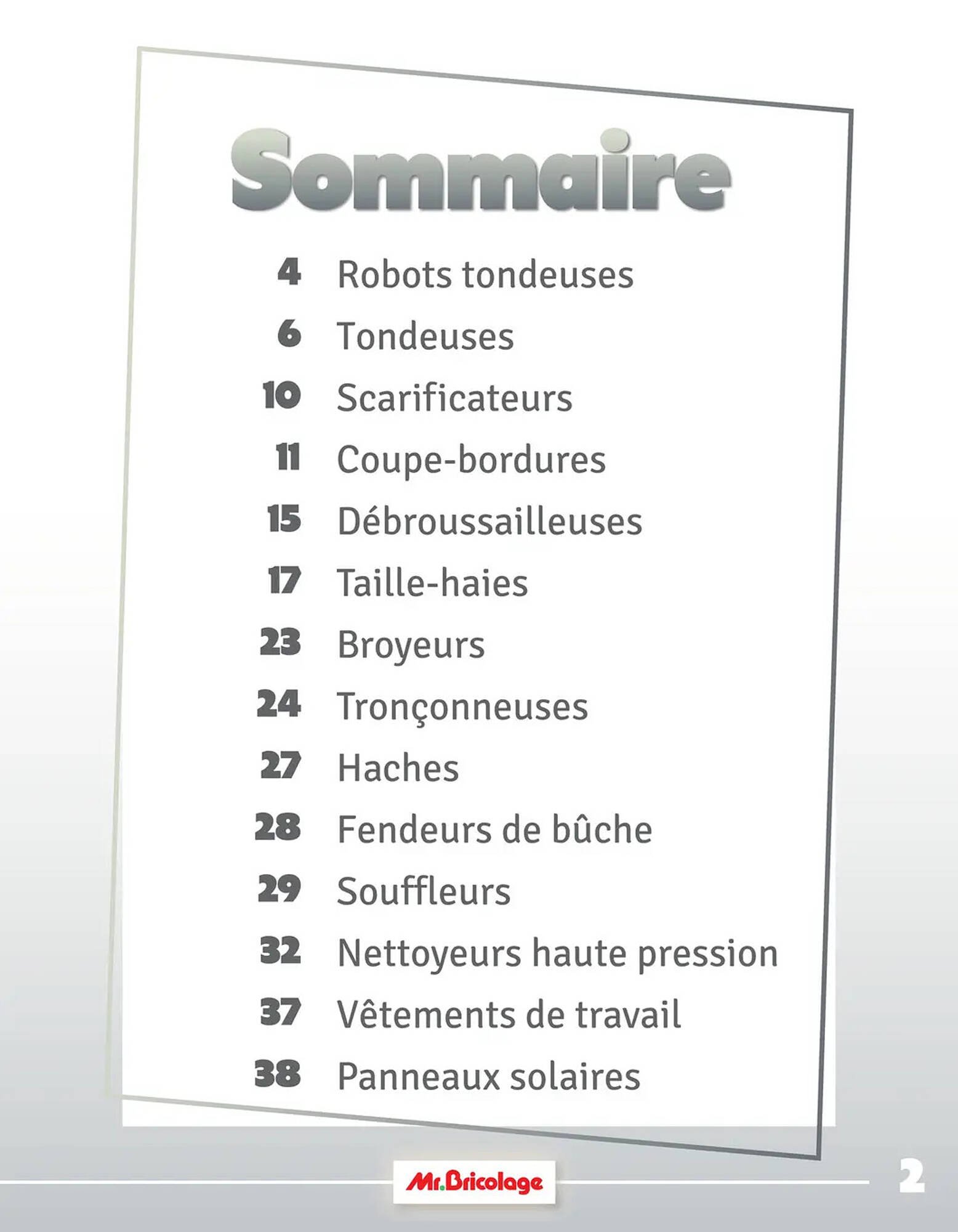 Sommaire

4 Robots tondeuses
6 Tondeuses
10 Scarificateurs
11 Coupe-bordures
15 Débroussailleuses
17 Taille-haies
23 Broyeurs
24 Tronçonneuses
27 Haches
28 Fendeurs de bûche
29 Souffleurs
32 Nettoyeurs haute pression
37 Vêtements de travail
38 Panneaux solaires

Mr.Bricolage

2